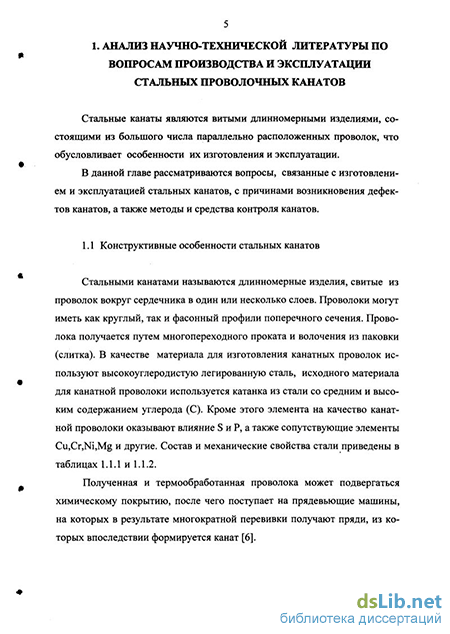 5

1. АНАЛИЗ НАУЧНО-ТЕХНИЧЕСКОЙ ЛИТЕРАТУРЫ ПО ВОПРОСАМ ПРОИЗВОДСТВА И ЭКСПЛУАТАЦИИ СТАЛЬНЫХ ПРОВОЛОЧНЫХ КАНАТОВ

Стальные канаты являются витыми длинномерными изделиями, состоящими из большого числа параллельно расположенных проволок, что обусловливает особенности их изготовления и эксплуатации.

В данной главе рассматриваются вопросы, связанные с изготовлением и эксплуатацией стальных канатов, с причинами возникновения дефектов канатов, а также методы и средства контроля канатов.

1.1 Конструктивные особенности стальных канатов

Стальными канатами называются длинномерные изделия, свитые из проволок вокруг сердечника в один или несколько слоев. Проволоки могут иметь как круглый, так и фасонный профили поперечного сечения. Проволока получается путем многопереходного проката и волочения из паковки (слитка). В качестве материала для изготовления канатных проволок используют высокоуглеродистую легированную сталь, исходного материала для канатной проволоки используется катанка из стали со средним и высоким содержанием углерода (С). Кроме этого элемента на качество канатной проволоки оказывают влияние S и P, а также сопутствующие элементы Cu,Cr,Ni,Mg и другие. Состав и механические свойства стали приведены в таблицах 1.1.1 и 1.1.2.

Полученная и термообработанная проволока может подвергаться химическому покрытию, после чего поступает на прядевьющие машины, на которых в результате многократной перевивки получают пряди, из которых впоследствии формируется канат [6].

dsLib.net
библиотека диссертаций